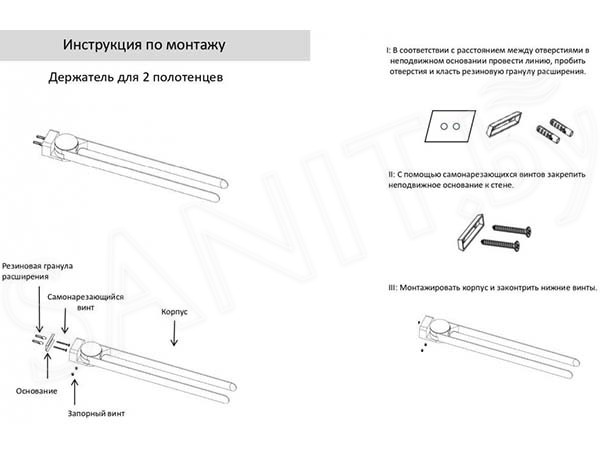 Инструкция по монтажу

Держатель для 2 полотенцев

Резиновая гранула расширения

Самонарезающийся винт

Корпус

Основание

Запорный винт

I: В соответствии с расстоянием между отверстиями в неподвижном основании провести линию, пробить отверстия и класть резиновую гранулу расширения.

II: С помощью самонарезающихся винтов закрепить неподвижное основание к стене.

III: Монтажировать корпус и законтрить нижние винты.

SANIT.by